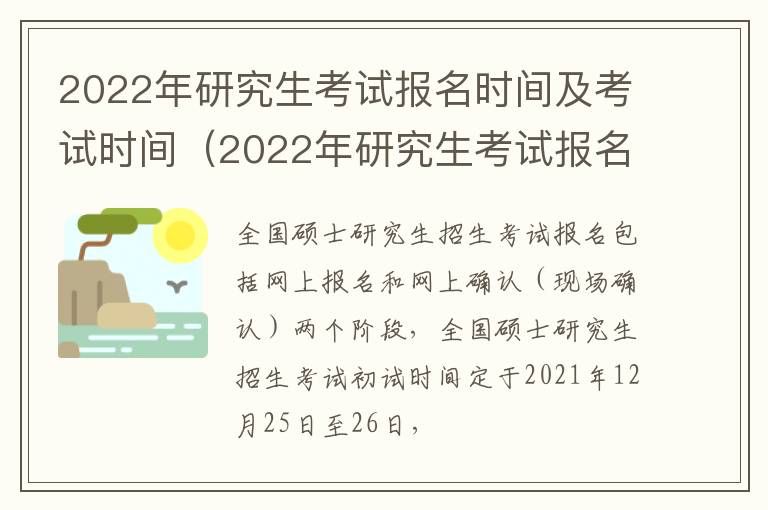 2022年研究生考试报名时间及考试时间（2022年研究生考试报名

全国硕士研究生招生考试报名包括网上报名和网上确认（现场确认）两个阶段，全国硕士研究生招生考试初试时间定于2021年12月25日至26日，